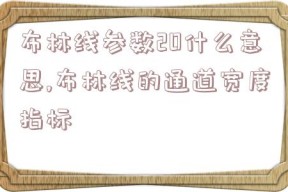 布林线参数20什么意思,布林线的通道宽度指标